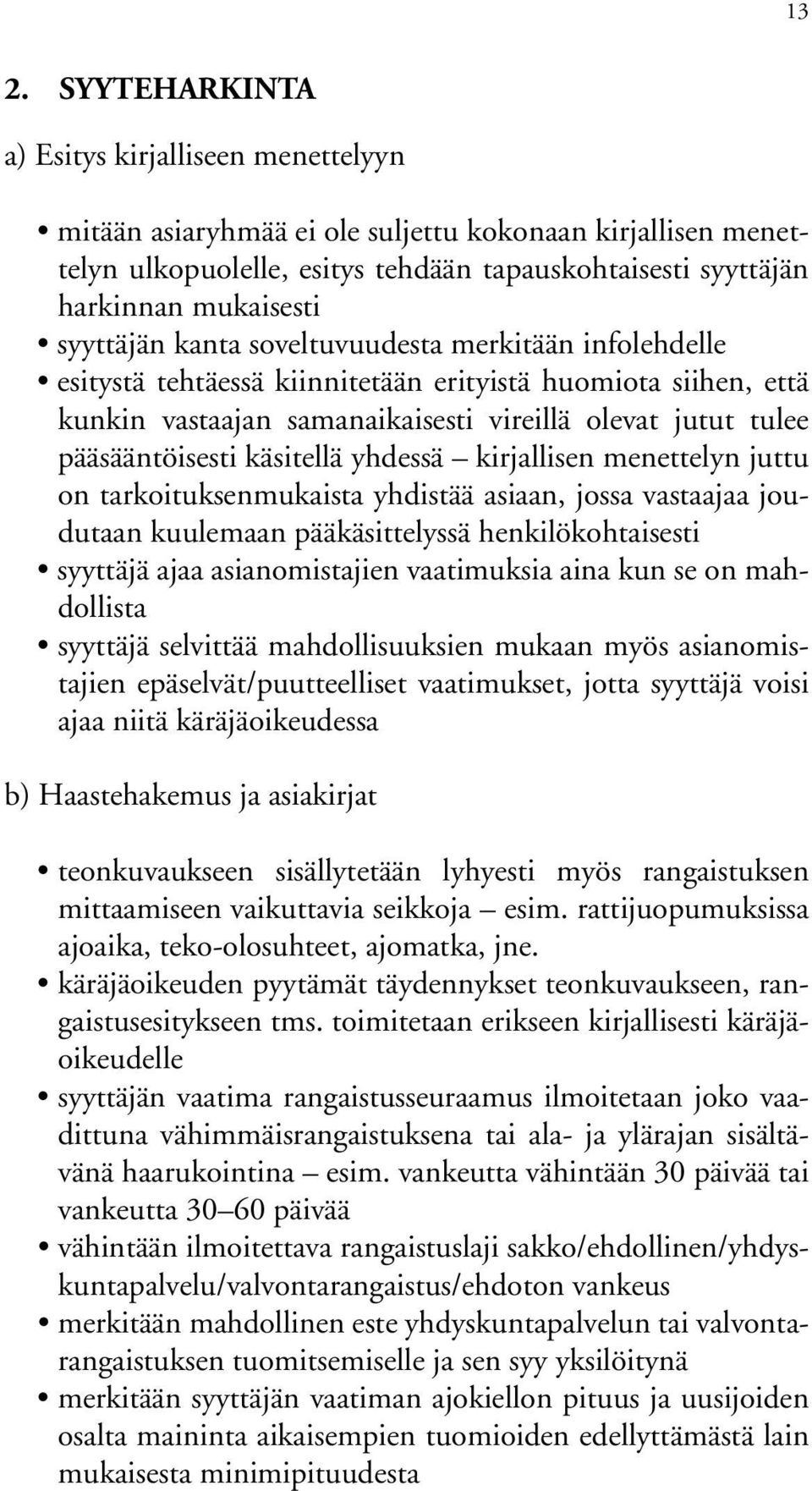 13

2. SYYTEHARKINTA

a) Esitys kirjalliseen menettelyyn

• mitään asiaryhmää ei ole suljettu kokonaan kirjallisen menettelyn ulkopuolelle, esitys tehdään tapauskohtaisesti syyttäjän harkinnan mukaisesti
• syyttäjän kanta soveltuvuudesta merkitään infolehdelle
• esitystä tehtäessä kiinnitetään erityistä huomiota siihen, että kunkin vastaajan samanaikaisesti vireillä olevat jutut tulee pääsääntöisesti käsitellä yhdessä – kirjallisen menettelyn juttu on tarkoituksenmukaista yhdistää asiaan, jossa vastaajaa joudutaan kuulemaan pääkäsittelyssä henkilökohtaisesti
• syyttäjä ajaa asianomistajien vaatimuksia aina kun se on mahdollista
• syyttäjä selvittää mahdollisuuksien mukaan myös asianomistajien epäselvät/puutteelliset vaatimukset, jotta syyttäjä voisi ajaa niitä käräjäoikeudessa

b) Haastehakemus ja asiakirjat

• teonkuvaukseen sisällytetään lyhyesti myös rangaistuksen mittaamiseen vaikuttavia seikkoja – esim. rattijuopumuksissa ajoaika, teko-olosuhteet, ajomatka, jne.
• käräjäoikeuden pyytämät täydennykset teonkuvaukseen, rangaistusesitykseen tms. toimitetaan erikseen kirjallisesti käräjäoikeudelle
• syyttäjän vaatima rangaistusseuraamus ilmoitetaan joko vaadittuna vähimmäisrangaistuksena tai ala- ja ylärajan sisältävänä haarukointina – esim. vankeutta vähintään 30 päivää tai vankeutta 30–60 päivää
• vähintään ilmoitettava rangaistuslaji sakko/ehdollinen/yhdyskuntapalvelu/valvontarangaistus/ehdoton vankeus
• merkitään mahdollinen este yhdyskuntapalvelun tai valvontarangaistuksen tuomitsemiselle ja sen syy yksilöitynä
• merkitään syyttäjän vaatiman ajokiellon pituus ja uusijoiden osalta maininta aikaisempien tuomioiden edellyttämästä lain mukaisesta minimipituudesta